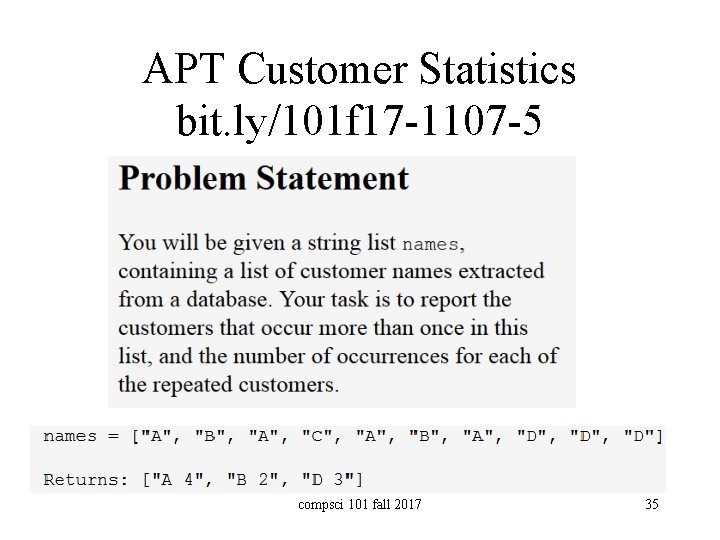 APT Customer Statistics
bit.ly/101f17-1107-5

Problem Statement

You will be given a string list names, containing a list of customer names extracted from a database. Your task is to report the customers that occur more than once in this list, and the number of occurrences for each of the repeated customers.

names = ["A", "B", "A", "C", "A", "B", "A", "D", "D", "D"]

Returns: ["A 4", "B 2", "D 3"]

compsci 101 fall 2017

35